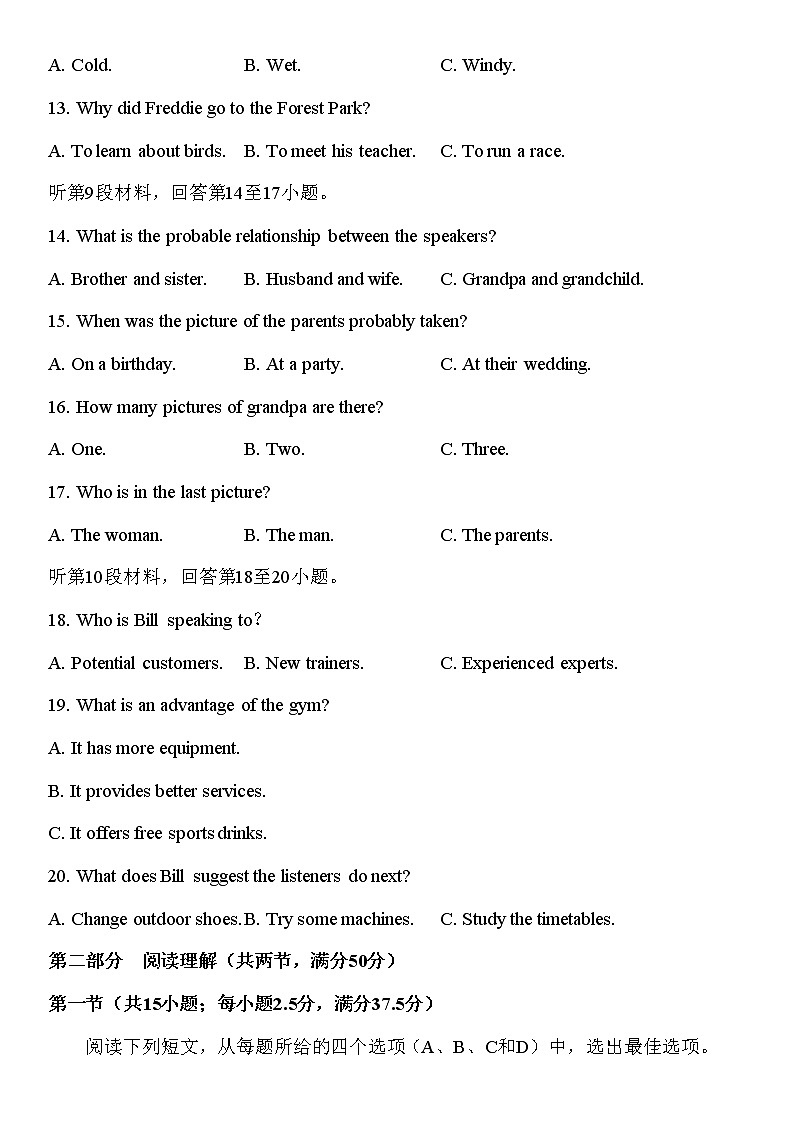 A. Cold. B. Wet. C. Windy.

13. Why did Freddie go to the Forest Park?

A. To learn about birds. B. To meet his teacher. C. To run a race.

听第9段材料，回答第14至17小题。

14. What is the probable relationship between the speakers?

A. Brother and sister. B. Husband and wife. C. Grandpa and grandchild.

15. When was the picture of the parents probably taken?

A. On a birthday. B. At a party. C. At their wedding.

16. How many pictures of grandpa are there?

A. One. B. Two. C. Three.

17. Who is in the last picture?

A. The woman. B. The man. C. The parents.

听第10段材料，回答第18至20小题。

18. Who is Bill speaking to?

A. Potential customers. B. New trainers. C. Experienced experts.

19. What is an advantage of the gym?

A. It has more equipment.

B. It provides better services.

C. It offers free sports drinks.

20. What does Bill suggest the listeners do next?

A. Change outdoor shoes. B. Try some machines. C. Study the timetables.

第二部分 阅读理解（共两节，满分50分）

第一节（共15小题；每小题2.5分，满分37.5分）

阅读下列短文，从每题所给的四个选项（A、B、C和D）中，选出最佳选项。